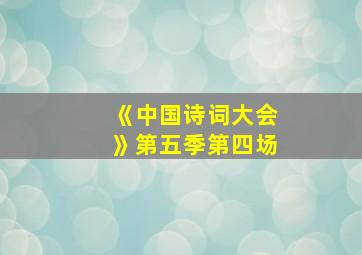 《中国诗词大会》第五季第四场